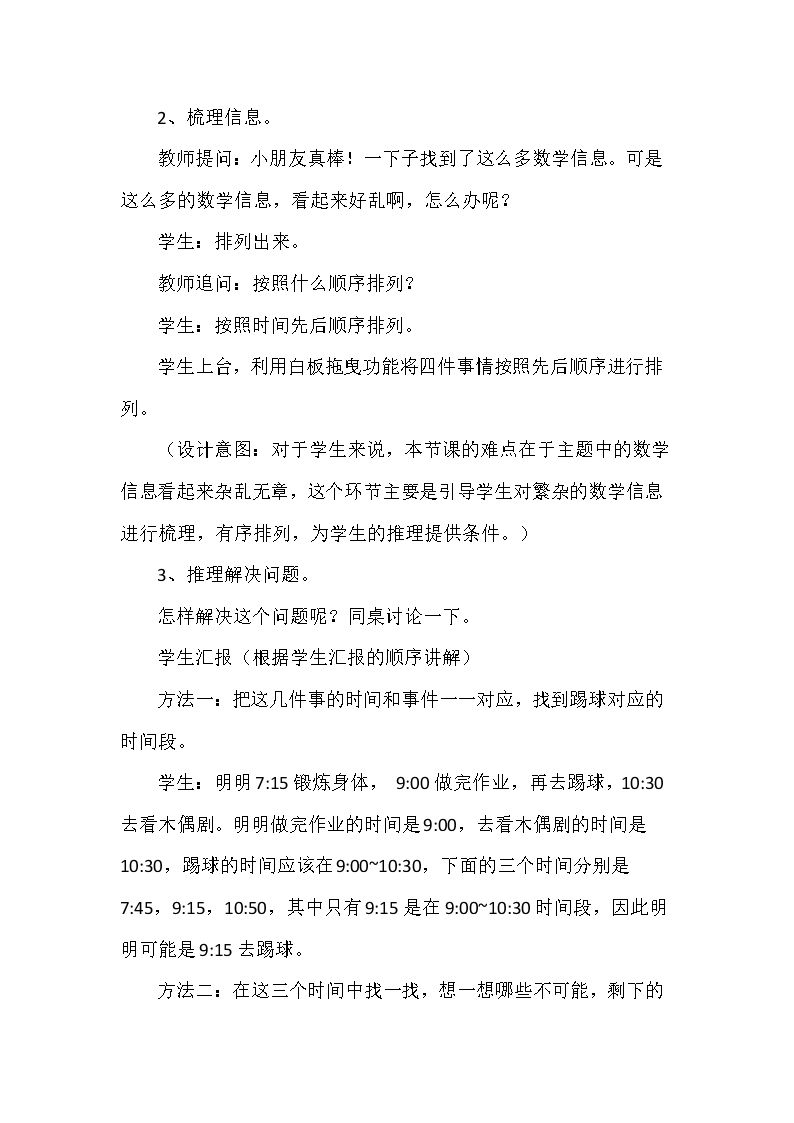 2、梳理信息。

教师提问：小朋友真棒！一下子找到了这么多数学信息。可是这么多的数学信息，看起来好乱啊，怎么办呢？

学生：排列出来。

教师追问：按照什么顺序排列？

学生：按照时间先后顺序排列。

学生上台，利用白板拖曳功能将四件事情按照先后顺序进行排列。

（设计意图：对于学生来说，本节课的难点在于主题中的数学信息看起来杂乱无章，这个环节主要是引导学生对繁杂的数学信息进行梳理，有序排列，为学生的推理提供条件。）

3、推理解决问题。

怎样解决这个问题呢？同桌讨论一下。

学生汇报（根据学生汇报的顺序讲解）

方法一：把这几件事的时间和事件一一对应，找到踢球对应的时间段。

学生：明明7:15锻炼身体，9:00做完作业，再去踢球，10:30去看木偶剧。明明做完作业的时间是9:00，去看木偶剧的时间是10:30，踢球的时间应该在9:00~10:30，下面的三个时间分别是7:45，9:15，10:50，其中只有9:15是在9:00~10:30时间段，因此明明可能是9:15去踢球。

方法二：在这三个时间中找一找，想一想哪些不可能，剩下的